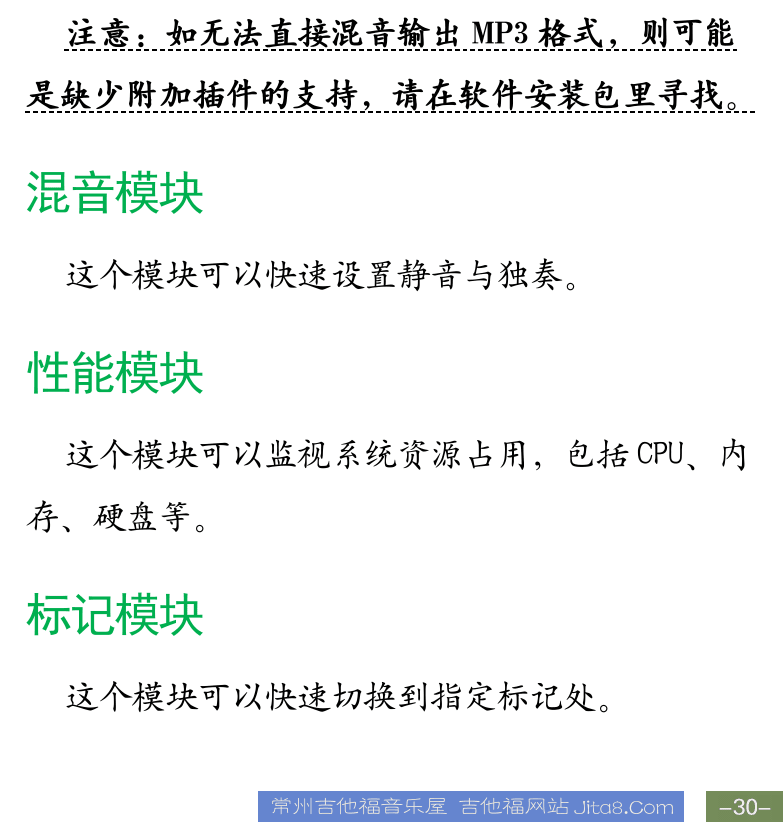 注意：如无法直接混音输出 MP3 格式，则可能是缺少附加插件的支持，请在软件安装包里寻找。

混音模块

这个模块可以快速设置静音与独奏。

性能模块

这个模块可以监视系统资源占用，包括 CPU、内存、硬盘等。

标记模块

这个模块可以快速切换到指定标记处。

常州吉他福音乐屋 吉他福网站 Jita8.Com

-30-